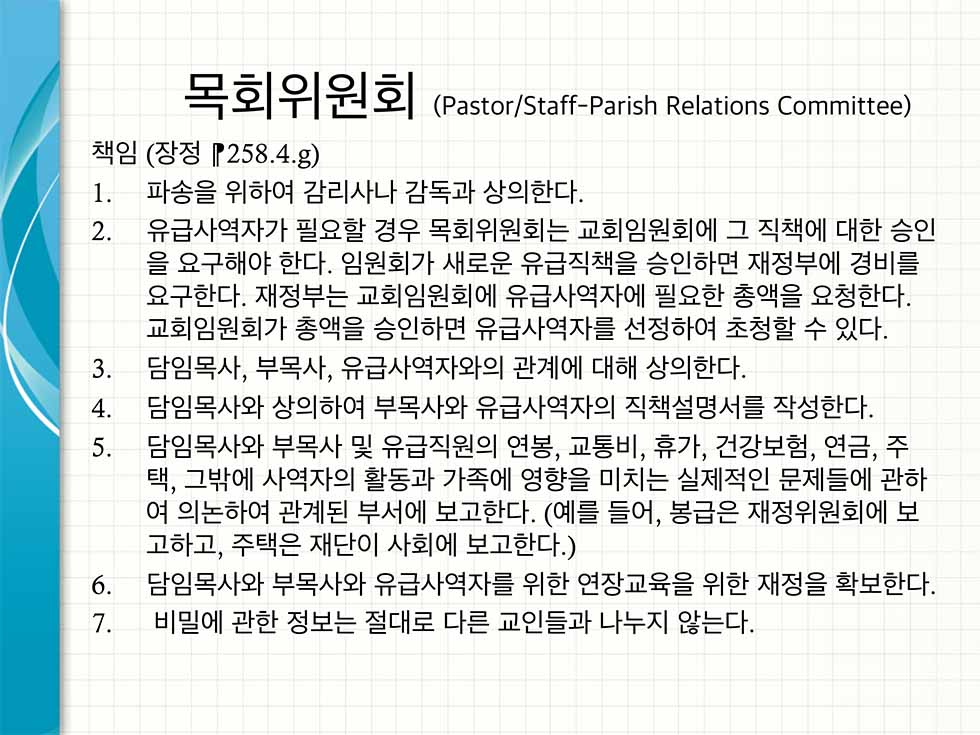 목회위원회 (Pastor/Staff-Parish Relations Committee)

책임 (장정 ¶258.4.g)

1. 파송을 위하여 감리사나 감독과 상의한다.

2. 유급사역자가 필요할 경우 목회위원회는 교회임원회에 그 직책에 대한 승인을 요구해야 한다. 임원회가 새로운 유급직책을 승인하면 재정부에 경비를 요구한다. 재정부는 교회임원회에 유급사역자에 필요한 총액을 요청한다. 교회임원회가 총액을 승인하면 유급사역자를 선정하여 초청할 수 있다.

3. 담임목사, 부목사, 유급사역자와의 관계에 대해 상의한다.

4. 담임목사와 상의하여 부목사와 유급사역자의 직책설명서를 작성한다.

5. 담임목사와 부목사 및 유급직원의 연봉, 교통비, 휴가, 건강보험, 연금, 주택, 그밖에 사역자의 활동과 가족에 영향을 미치는 실제적인 문제들에 관하여 의논하여 관계된 부서에 보고한다. (예를 들어, 봉급은 재정위원회에 보고하고, 주택은 재단이 사회에 보고한다.)

6. 담임목사와 부목사와 유급사역자를 위한 연장교육을 위한 재정을 확보한다.

7. 비밀에 관한 정보는 절대로 다른 교인들과 나누지 않는다.